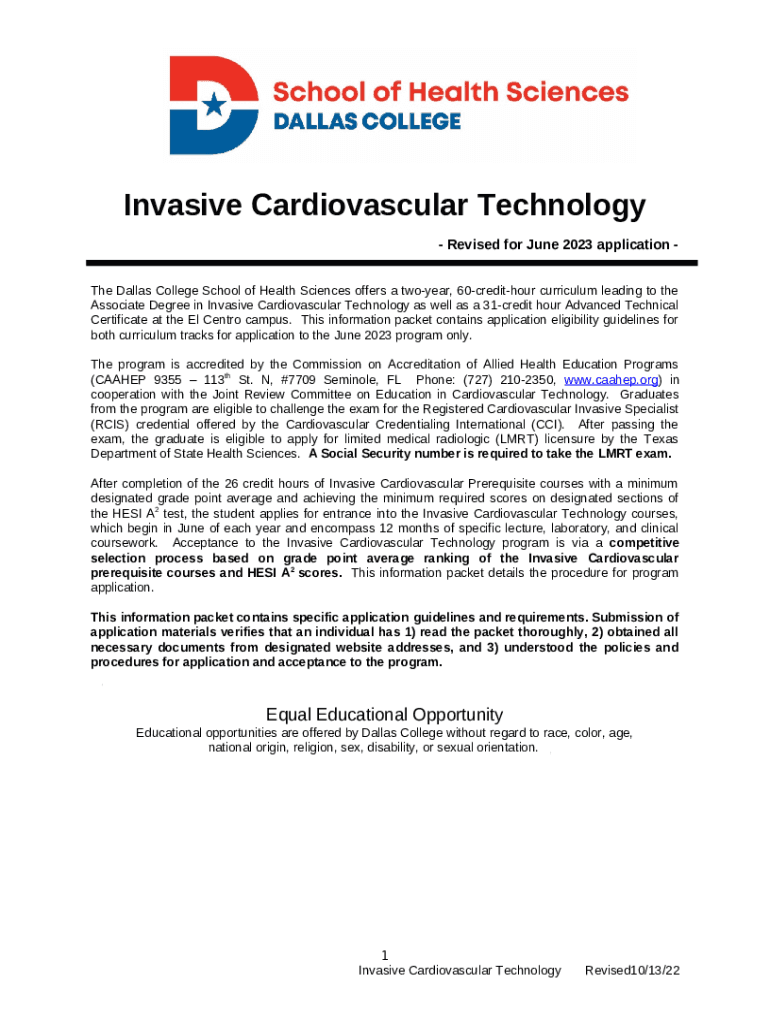 School of Health Sciences
DALLAS COLLEGE

Invasive Cardiovascular Technology

- Revised for June 2023 application -

The Dallas College School of Health Sciences offers a two-year, 60-credit-hour curriculum leading to the Associate Degree in Invasive Cardiovascular Technology as well as a 31-credit hour Advanced Technical Certificate at the El Centro campus. This information packet contains application eligibility guidelines for both curriculum tracks for application to the June 2023 program only.

The program is accredited by the Commission on Accreditation of Allied Health Education Programs (CAAHEP 9355 – 113$^{th}$ St. N, #7709 Seminole, FL Phone: (727) 210-2350, www.caahep.org) in cooperation with the Joint Review Committee on Education in Cardiovascular Technology. Graduates from the program are eligible to challenge the exam for the Registered Cardiovascular Invasive Specialist (RCIS) credential offered by the Cardiovascular Credentialing International (CCI). After passing the exam, the graduate is eligible to apply for limited medical radiologic (LMRT) licensure by the Texas Department of State Health Sciences. A Social Security number is required to take the LMRT exam.

After completion of the 26 credit hours of Invasive Cardiovascular Prerequisite courses with a minimum designated grade point average and achieving the minimum required scores on designated sections of the HESI A$^2$ test, the student applies for entrance into the Invasive Cardiovascular Technology courses, which begin in June of each year and encompass 12 months of specific lecture, laboratory, and clinical coursework. Acceptance to the Invasive Cardiovascular Technology program is via a competitive selection process based on grade point average ranking of the Invasive Cardiovascular prerequisite courses and HESI A$^2$ scores. This information packet details the procedure for program application.

This information packet contains specific application guidelines and requirements. Submission of application materials verifies that an individual has 1) read the packet thoroughly, 2) obtained all necessary documents from designated website addresses, and 3) understood the policies and procedures for application and acceptance to the program.

Equal Educational Opportunity
Educational opportunities are offered by Dallas College without regard to race, color, age, national origin, religion, sex, disability, or sexual orientation.

1
Invasive Cardiovascular Technology Revised10/13/22